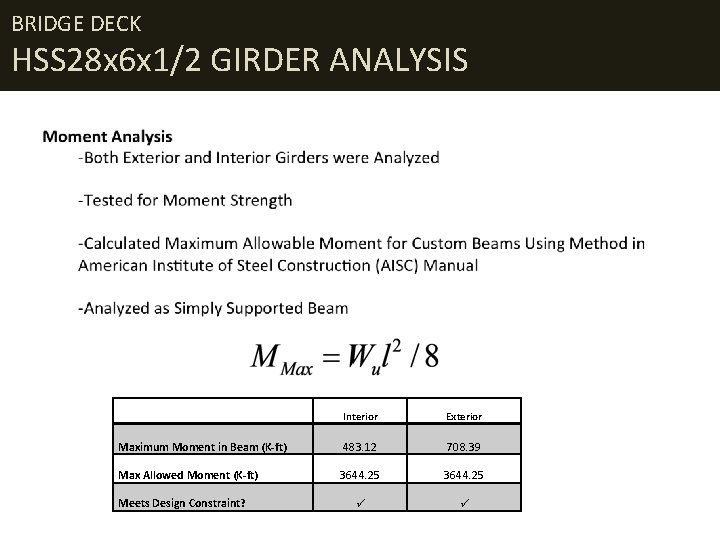 BRIDGE DECK
HSS28x6x1/2 GIRDER ANALYSIS

Moment Analysis
-Both Exterior and Interior Girders were Analyzed

-Tested for Moment Strength

-Calculated Maximum Allowable Moment for Custom Beams Using Method in American Institute of Steel Construction (AISC) Manual

-Analyzed as Simply Supported Beam

$M_{Max} = W_u l^2 / 8$

| | Interior | Exterior |
|---|---|---|
| Maximum Moment in Beam (K-ft) | 483.12 | 708.39 |
| Max Allowed Moment (K-ft) | 3644.25 | 3644.25 |
| Meets Design Constraint? | ✓ | ✓ |